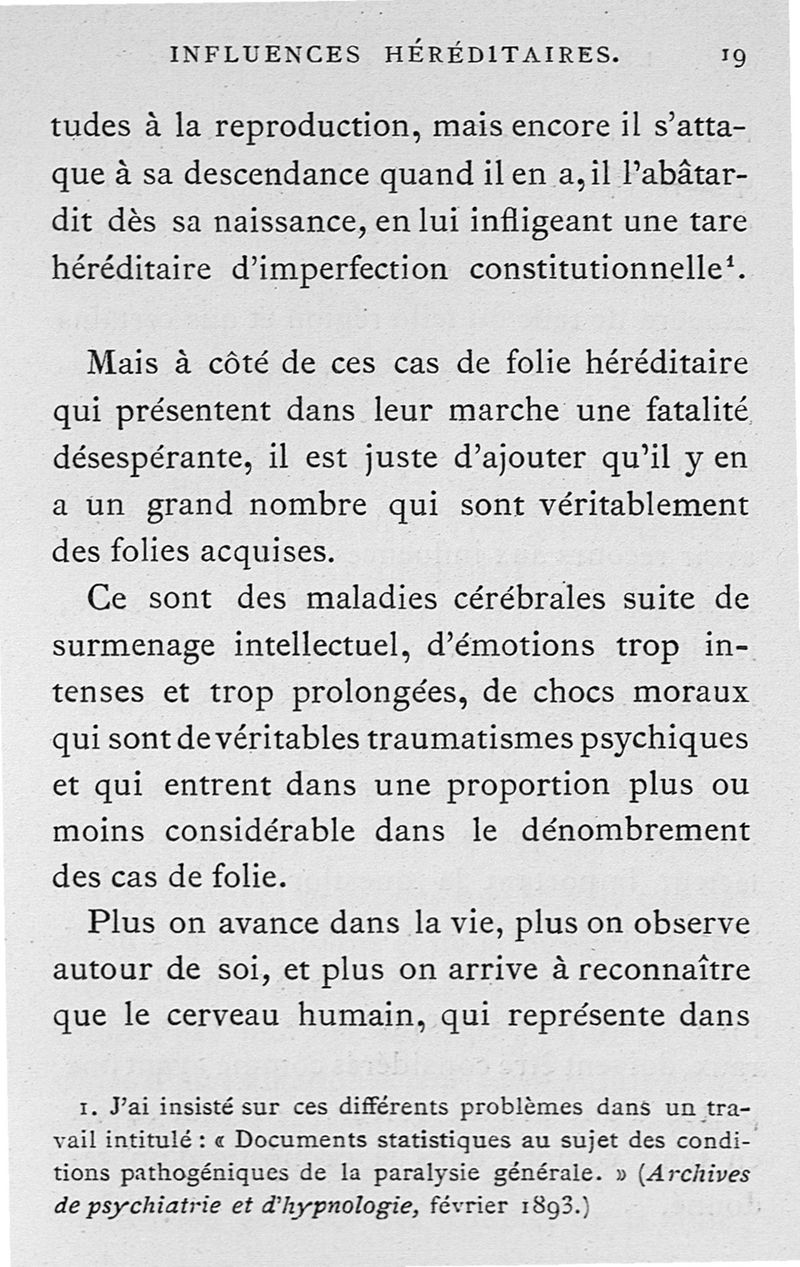 INFLUENCES HÉRÉDITAIRES. 19

tudes à la reproduction, mais encore il s'attaque à sa descendance quand il en a, il l'abâtardit dès sa naissance, en lui infligeant une tare héréditaire d'imperfection constitutionnelle$^1$.

Mais à côté de ces cas de folie héréditaire qui présentent dans leur marche une fatalité désespérante, il est juste d'ajouter qu'il y en a un grand nombre qui sont véritablement des folies acquises.

Ce sont des maladies cérébrales suite de surmenage intellectuel, d'émotions trop intenses et trop prolongées, de chocs moraux qui sont de véritables traumatismes psychiques et qui entrent dans une proportion plus ou moins considérable dans le dénombrement des cas de folie.

Plus on avance dans la vie, plus on observe autour de soi, et plus on arrive à reconnaître que le cerveau humain, qui représente dans

1. J'ai insisté sur ces différents problèmes dans un travail intitulé : « Documents statistiques au sujet des conditions pathogéniques de la paralysie générale. » (Archives de psychiatrie et d'hypnologie, février 1893.)